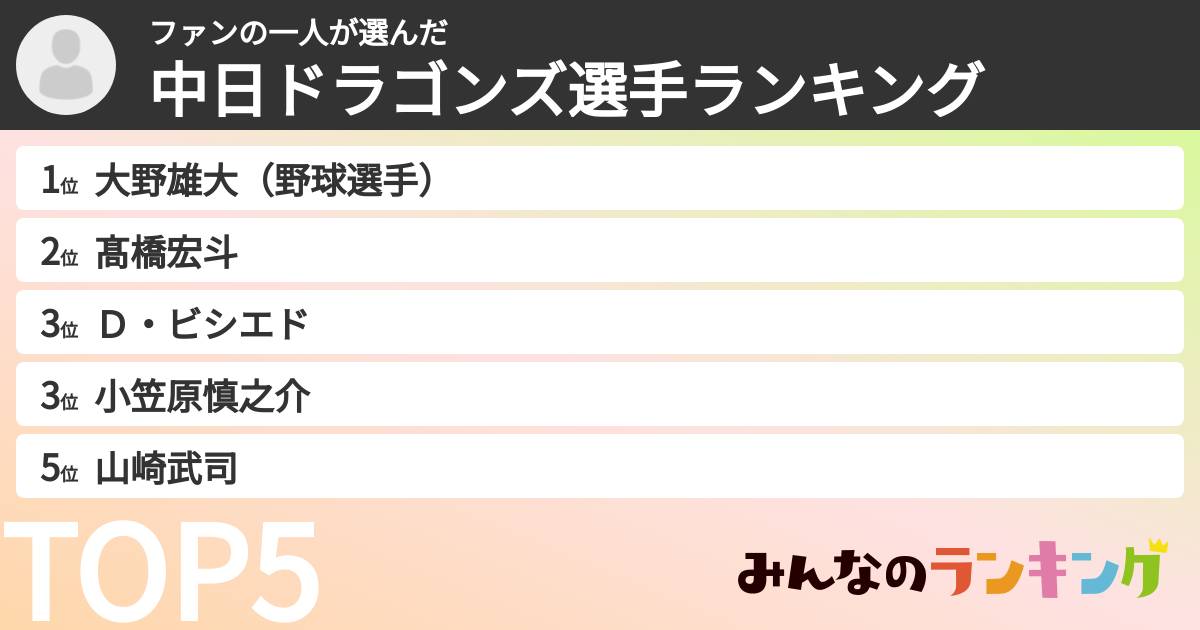 ファンの一人が選んだ
中日ドラゴンズ選手ランキング

1位 大野雄大（野球選手）
2位 髙橋宏斗
3位 Ｄ・ビシエド
3位 小笠原慎之介
5位 山崎武司

TOP5

みんなのランキング